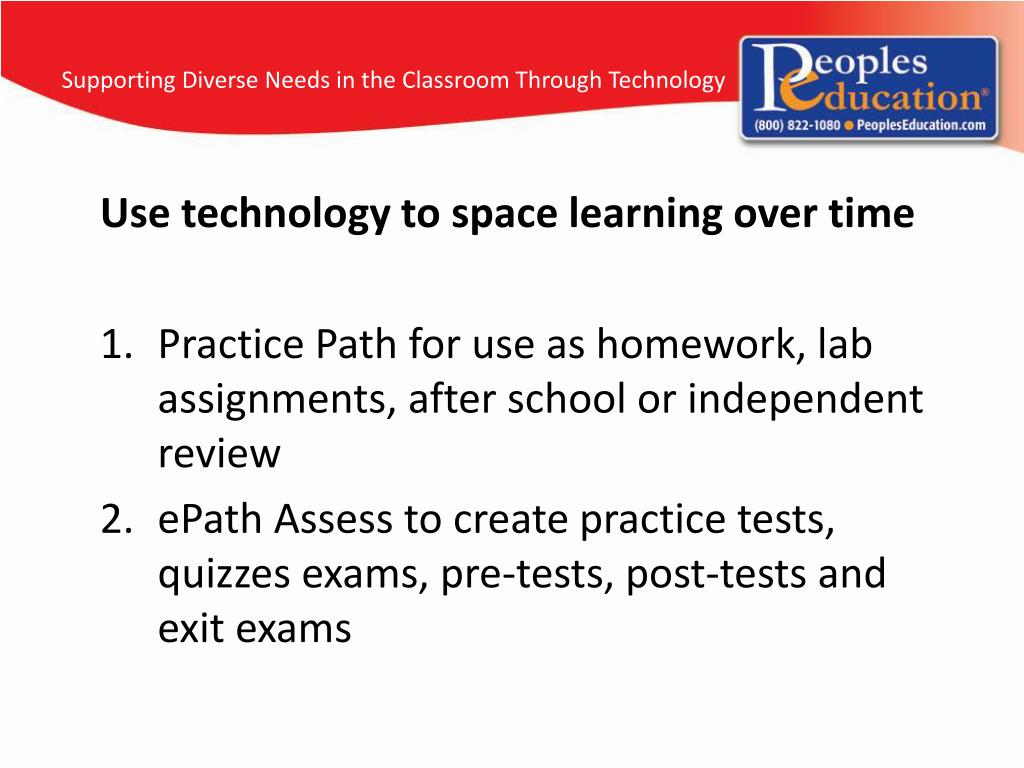 Supporting Diverse Needs in the Classroom Through Technology

Peoples Education®
(800) 822-1080 ● PeoplesEducation.com

Use technology to space learning over time

1. Practice Path for use as homework, lab assignments, after school or independent review
2. ePath Assess to create practice tests, quizzes exams, pre-tests, post-tests and exit exams